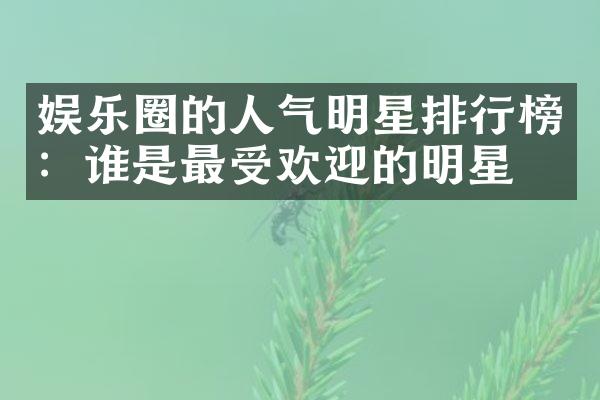 娱乐圈的人气明星排行榜：谁是最受欢迎的明星